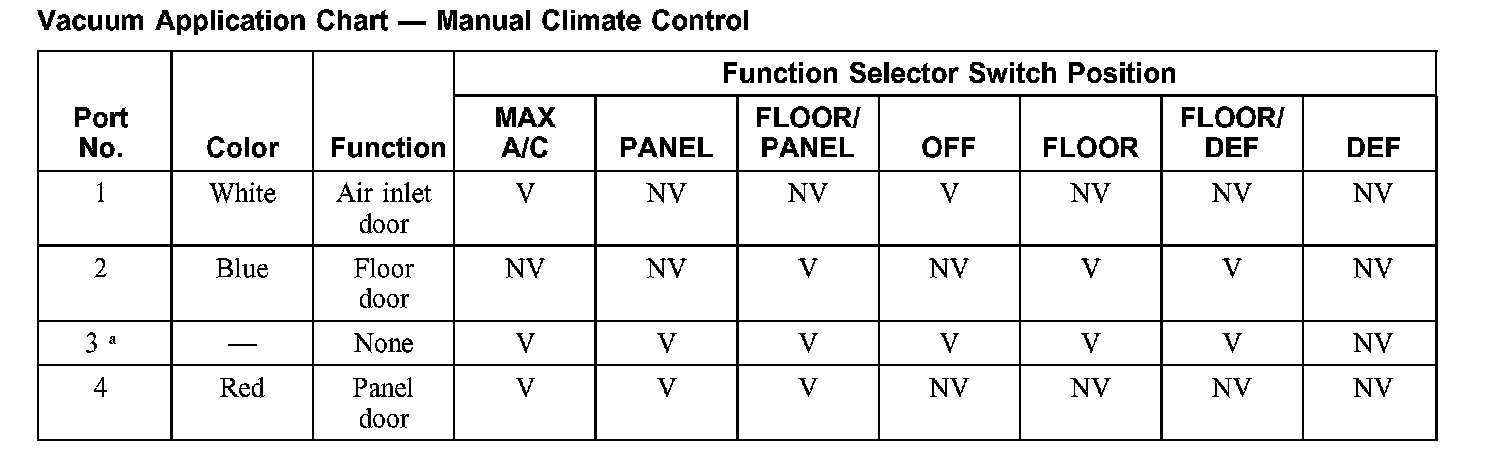 Vacuum Application Chart — Manual Climate Control

| Port No. | Color | Function | Function Selector Switch Position: MAX A/C | PANEL | FLOOR/ PANEL | OFF | FLOOR | FLOOR/ DEF | DEF |
|---|---|---|---|---|---|---|---|---|---|
| 1 | White | Air inlet door | V | NV | NV | V | NV | NV | NV |
| 2 | Blue | Floor door | NV | NV | V | NV | V | V | NV |
| 3 $^a$ | — | None | V | V | V | V | V | V | NV |
| 4 | Red | Panel door | V | V | V | NV | NV | NV | NV |